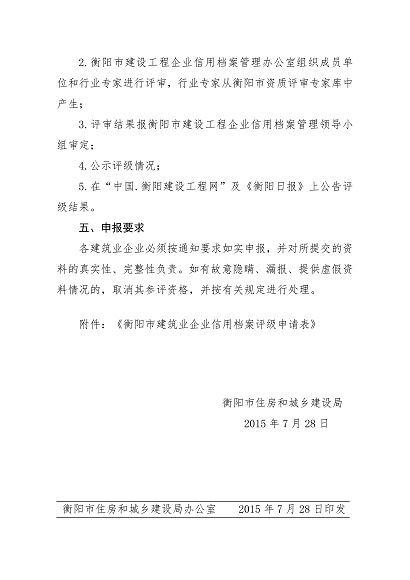 2.衡阳市建设工程企业信用档案管理办公室组织成员单位和行业专家进行评审，行业专家从衡阳市资质评审专家库中产生；

3.评审结果报衡阳市建设工程企业信用档案管理领导小组审定；

4.公示评级情况；

5.在“中国.衡阳建设工程网”及《衡阳日报》上公告评级结果。

五、申报要求

各建筑业企业必须按通知要求如实申报，并对所提交的资料的真实性、完整性负责。如有故意隐瞒、漏报、提供虚假资料情况的，取消其参评资格，并按有关规定进行处理。

附件：《衡阳市建筑业企业信用档案评级申请表》

衡阳市住房和城乡建设局
2015年7月28日

衡阳市住房和城乡建设局办公室　　2015年7月28日印发